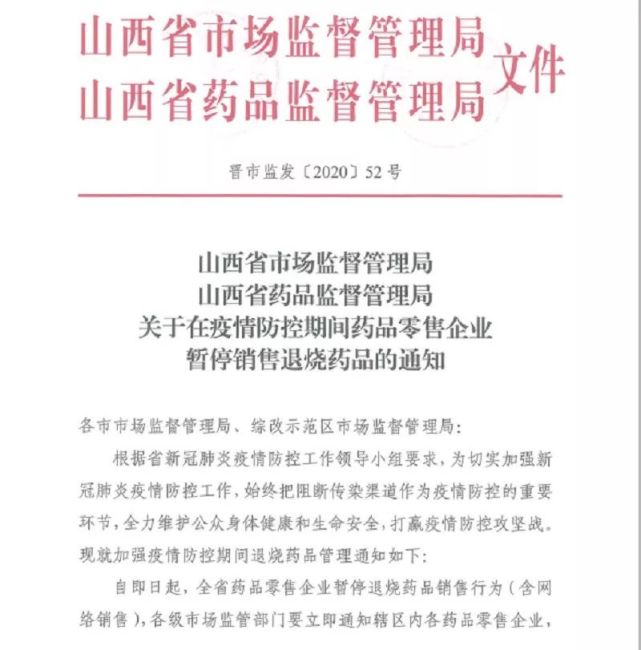 山西省市场监督管理局
山西省药品监督管理局
文件

晋市监发〔2020〕52号

山西省市场监督管理局
山西省药品监督管理局
关于在疫情防控期间药品零售企业
暂停销售退烧药品的通知

各市市场监督管理局、综改示范区市场监督管理局：

根据省新冠肺炎疫情防控工作领导小组要求，为切实加强新冠肺炎疫情防控工作，始终把阻断传染渠道作为疫情防控的重要环节，全力维护公众身体健康和生命安全，打赢疫情防控攻坚战。现就加强疫情防控期间退烧药品管理通知如下：

自即日起，全省药品零售企业暂停退烧药品销售行为（含网络销售），各级市场监管部门要立即通知辖区内各药品零售企业，